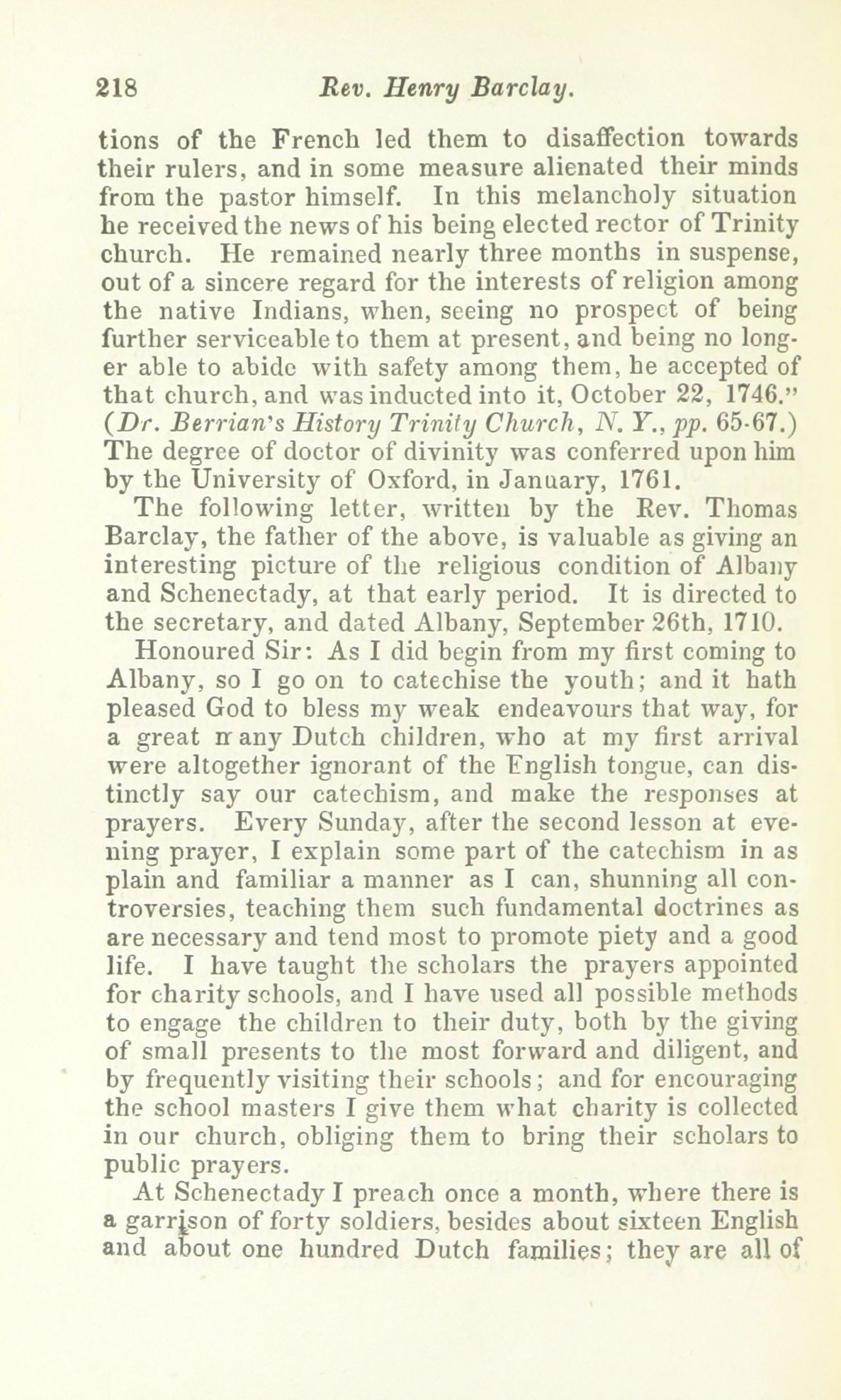 218 Rev. Henry Barclay.

tions of the French led them to disaffection towards their rulers, and in some measure alienated their minds from the pastor himself. In this melancholy situation he received the news of his being elected rector of Trinity church. He remained nearly three months in suspense, out of a sincere regard for the interests of religion among the native Indians, when, seeing no prospect of being further serviceable to them at present, and being no longer able to abide with safety among them, he accepted of that church, and was inducted into it, October 22, 1746." (Dr. Berrian's History Trinity Church, N. Y., pp. 65-67.) The degree of doctor of divinity was conferred upon him by the University of Oxford, in January, 1761.

The following letter, written by the Rev. Thomas Barclay, the father of the above, is valuable as giving an interesting picture of the religious condition of Albany and Schenectady, at that early period. It is directed to the secretary, and dated Albany, September 26th, 1710.

Honoured Sir: As I did begin from my first coming to Albany, so I go on to catechise the youth; and it hath pleased God to bless my weak endeavours that way, for a great many Dutch children, who at my first arrival were altogether ignorant of the English tongue, can distinctly say our catechism, and make the responses at prayers. Every Sunday, after the second lesson at evening prayer, I explain some part of the catechism in as plain and familiar a manner as I can, shunning all controversies, teaching them such fundamental doctrines as are necessary and tend most to promote piety and a good life. I have taught the scholars the prayers appointed for charity schools, and I have used all possible methods to engage the children to their duty, both by the giving of small presents to the most forward and diligent, and by frequently visiting their schools; and for encouraging the school masters I give them what charity is collected in our church, obliging them to bring their scholars to public prayers.

At Schenectady I preach once a month, where there is a garrison of forty soldiers, besides about sixteen English and about one hundred Dutch families; they are all of